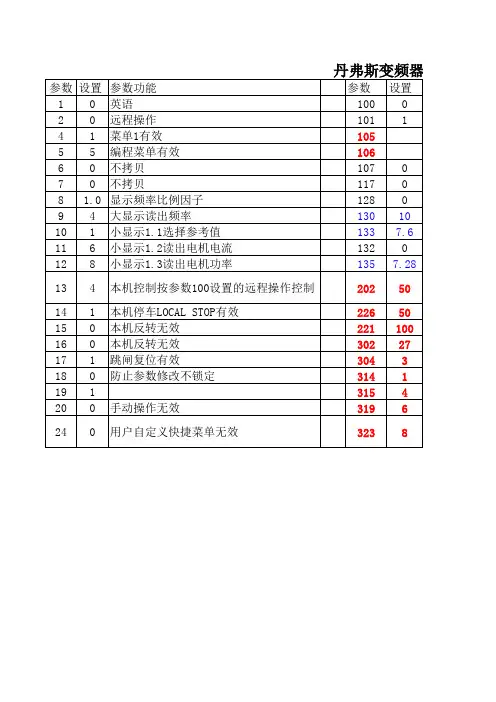 丹弗斯变频器

| 参数 | 设置 | 参数功能 | | 参数 | 设置 |
|---|---|---|---|---|---|
| 1 | 0 | 英语 | | 100 | 0 |
| 2 | 0 | 远程操作 | | 101 | 1 |
| 4 | 1 | 菜单1有效 | | 105 | |
| 5 | 5 | 编程菜单有效 | | 106 | |
| 6 | 0 | 不拷贝 | | 107 | 0 |
| 7 | 0 | 不拷贝 | | 117 | 0 |
| 8 | 1.0 | 显示频率比例因子 | | 128 | 0 |
| 9 | 4 | 大显示读出频率 | | 130 | 10 |
| 10 | 1 | 小显示1.1选择参考值 | | 133 | 7.6 |
| 11 | 6 | 小显示1.2读出电机电流 | | 132 | 0 |
| 12 | 8 | 小显示1.3读出电机功率 | | 135 | 7.28 |
| 13 | 4 | 本机控制按参数100设置的远程操作控制 | | 202 | 50 |
| 14 | 1 | 本机停车LOCAL STOP有效 | | 226 | 50 |
| 15 | 0 | 本机反转无效 | | 221 | 100 |
| 16 | 0 | 本机反转无效 | | 302 | 27 |
| 17 | 1 | 跳闸复位有效 | | 304 | 3 |
| 18 | 0 | 防止参数修改不锁定 | | 314 | 1 |
| 19 | 1 | | | 315 | 4 |
| 20 | 0 | 手动操作无效 | | 319 | 6 |
| 24 | 0 | 用户自定义快捷菜单无效 | | 323 | 8 |